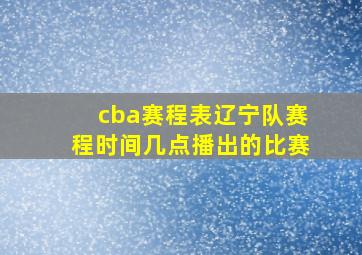 cba赛程表辽宁队赛程时间几点播出的比赛